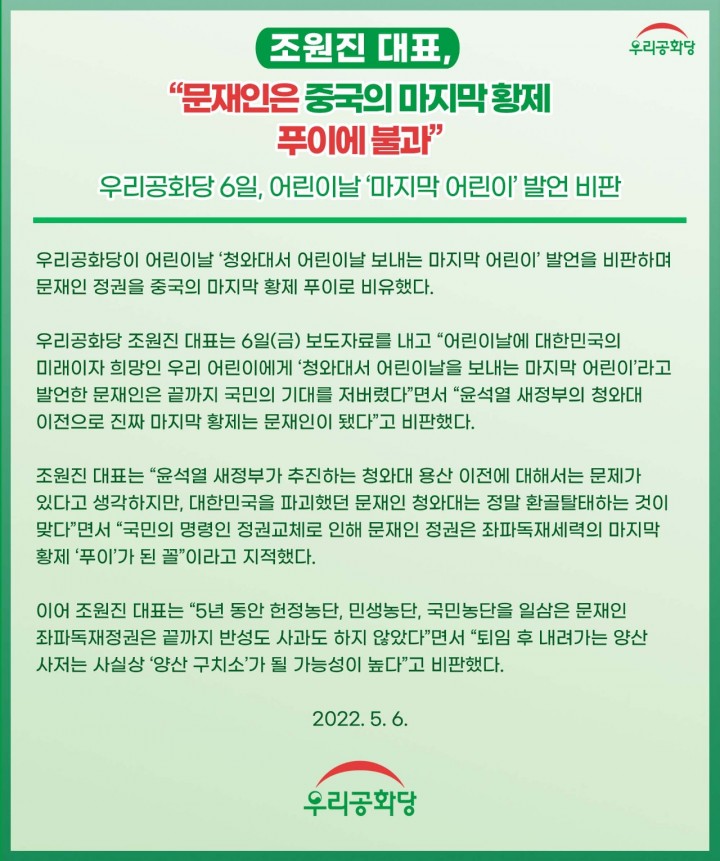 우리공화당

조원진 대표,

"문재인은 중국의 마지막 황제 푸이에 불과"

우리공화당 6일, 어린이날 '마지막 어린이' 발언 비판

우리공화당이 어린이날 '청와대서 어린이날 보내는 마지막 어린이' 발언을 비판하며 문재인 정권을 중국의 마지막 황제 푸이로 비유했다.

우리공화당 조원진 대표는 6일(금) 보도자료를 내고 "어린이날에 대한민국의 미래이자 희망인 우리 어린이에게 '청와대서 어린이날을 보내는 마지막 어린이'라고 발언한 문재인은 끝까지 국민의 기대를 저버렸다"면서 "윤석열 새정부의 청와대 이전으로 진짜 마지막 황제는 문재인이 됐다"고 비판했다.

조원진 대표는 "윤석열 새정부가 추진하는 청와대 용산 이전에 대해서는 문제가 있다고 생각하지만, 대한민국을 파괴했던 문재인 청와대는 정말 환골탈태하는 것이 맞다"면서 "국민의 명령인 정권교체로 인해 문재인 정권은 좌파독재세력의 마지막 황제 '푸이'가 된 꼴"이라고 지적했다.

이어 조원진 대표는 "5년 동안 헌정농단, 민생농단, 국민농단을 일삼은 문재인 좌파독재정권은 끝까지 반성도 사과도 하지 않았다"면서 "퇴임 후 내려가는 양산 사저는 사실상 '양산 구치소'가 될 가능성이 높다"고 비판했다.

2022. 5. 6.

우리공화당